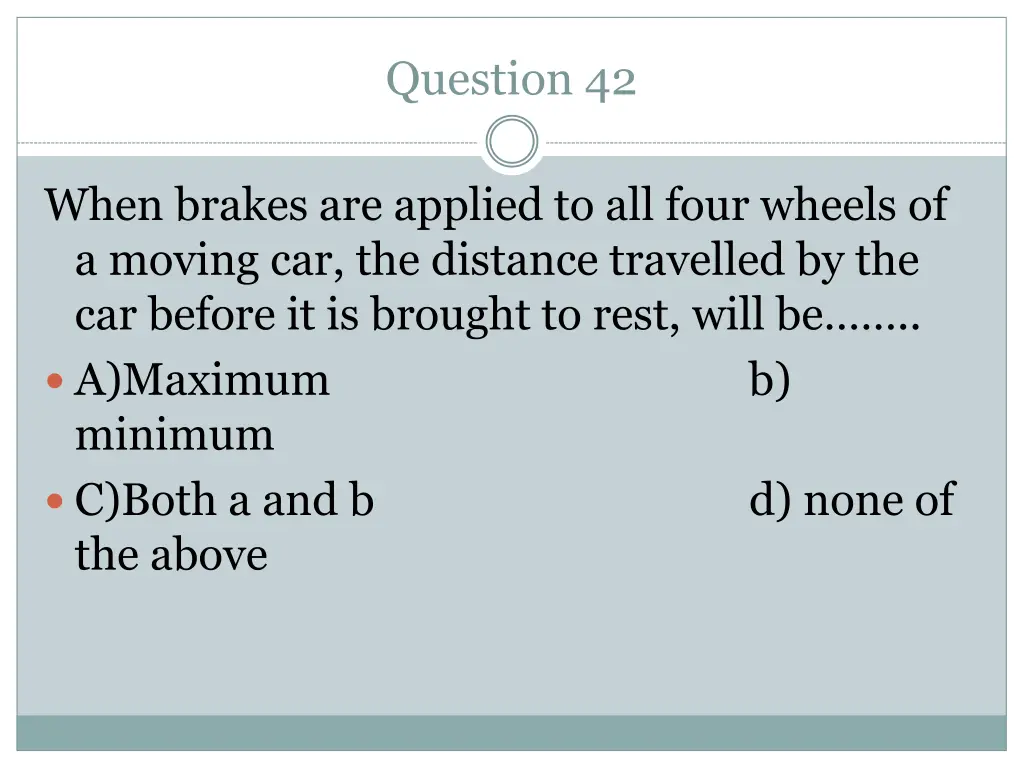 Question 42

When brakes are applied to all four wheels of a moving car, the distance travelled by the car before it is brought to rest, will be……..

A)Maximum b) minimum

C)Both a and b d) none of the above